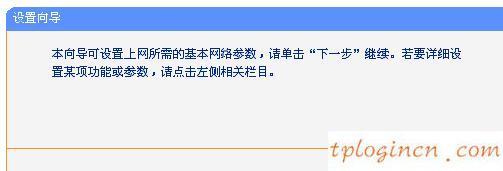 设置向导

本向导可设置上网所需的基本网络参数，请单击“下一步”继续。若要详细设置某项功能或参数，请点击左侧相关栏目。

tplogincn.com